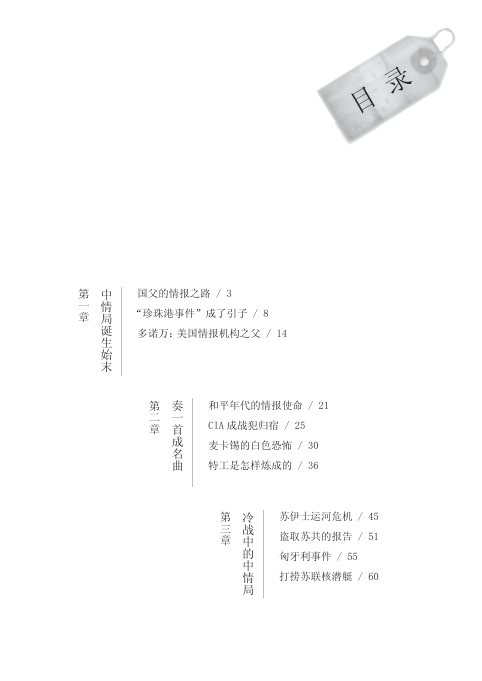 目录

第一章 中情局诞生始末

国父的情报之路 / 3

“珍珠港事件”成了引子 / 8

多诺万：美国情报机构之父 / 14

第二章 奏一首成名曲

和平年代的情报使命 / 21

CIA 成战犯归宿 / 25

麦卡锡的白色恐怖 / 30

特工是怎样炼成的 / 36

第三章 冷战中的中情局

苏伊士运河危机 / 45

盗取苏共的报告 / 51

匈牙利事件 / 55

打捞苏联核潜艇 / 60